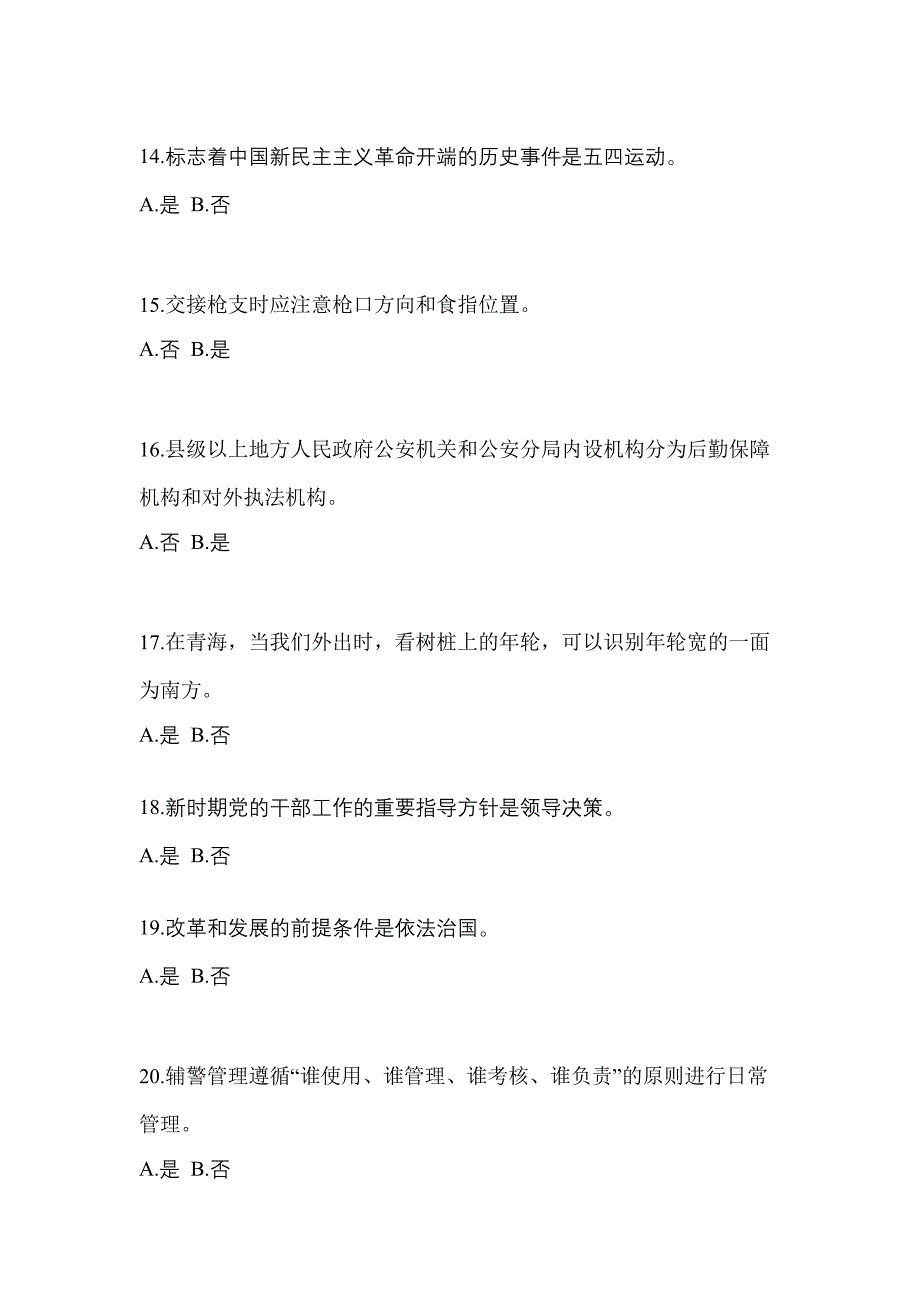 14.标志着中国新民主主义革命开端的历史事件是五四运动。

A.是 B.否

15.交接枪支时应注意枪口方向和食指位置。

A.否 B.是

16.县级以上地方人民政府公安机关和公安分局内设机构分为后勤保障机构和对外执法机构。

A.否 B.是

17.在青海，当我们外出时，看树桩上的年轮，可以识别年轮宽的一面为南方。

A.是 B.否

18.新时期党的干部工作的重要指导方针是领导决策。

A.是 B.否

19.改革和发展的前提条件是依法治国。

A.是 B.否

20.辅警管理遵循“谁使用、谁管理、谁考核、谁负责”的原则进行日常管理。

A.是 B.否